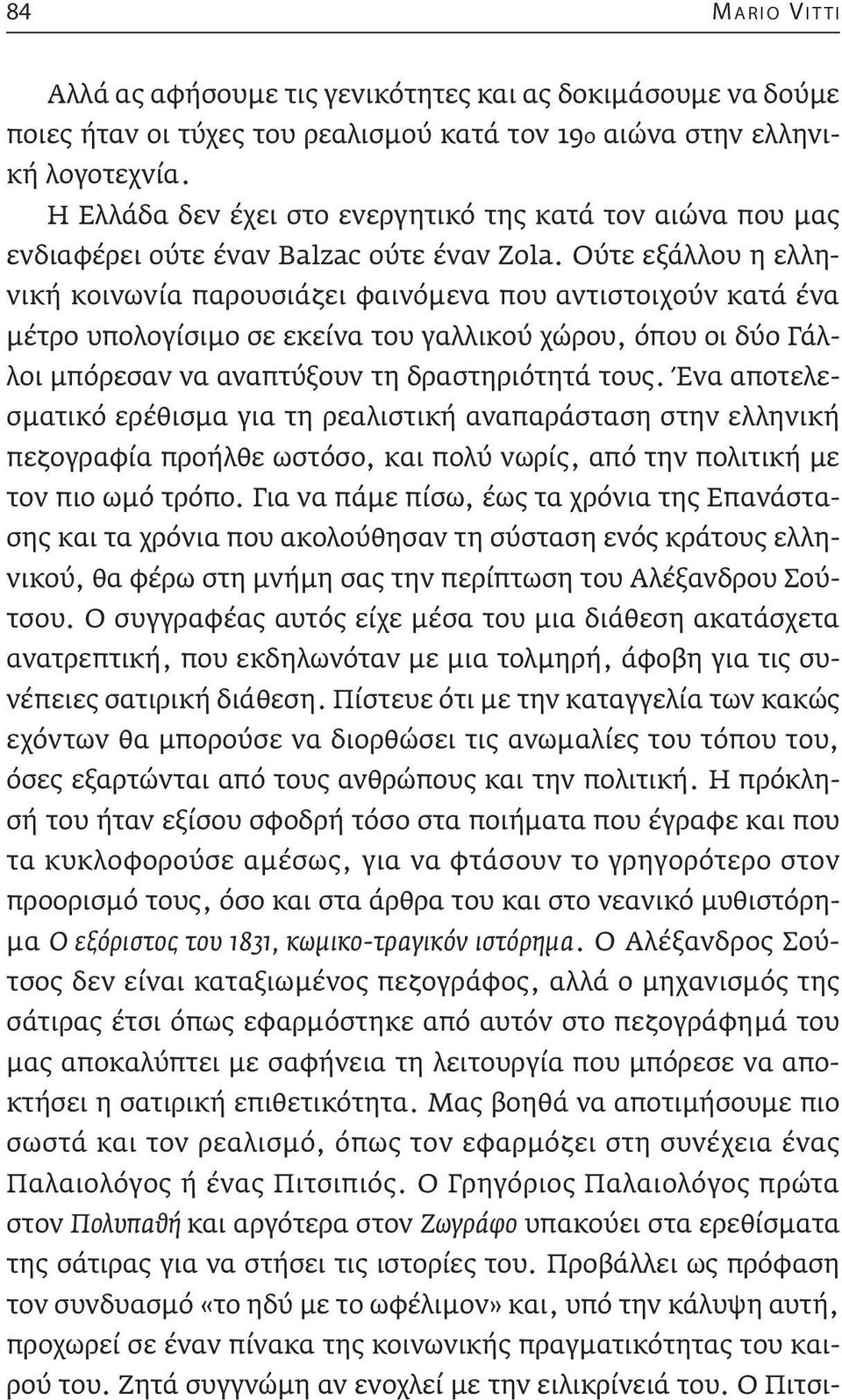 84 MARIO VITTI

Αλλά ας αφήσουμε τις γενικότητες και ας δοκιμάσουμε να δούμε ποιες ήταν οι τύχες του ρεαλισμού κατά τον 19ο αιώνα στην ελληνική λογοτεχνία.

Η Ελλάδα δεν έχει στο ενεργητικό της κατά τον αιώνα που μας ενδιαφέρει ούτε έναν Balzac ούτε έναν Zola. Ούτε εξάλλου η ελληνική κοινωνία παρουσιάζει φαινόμενα που αντιστοιχούν κατά ένα μέτρο υπολογίσιμο σε εκείνα του γαλλικού χώρου, όπου οι δύο Γάλλοι μπόρεσαν να αναπτύξουν τη δραστηριότητά τους. Ένα αποτελεσματικό ερέθισμα για τη ρεαλιστική αναπαράσταση στην ελληνική πεζογραφία προήλθε ωστόσο, και πολύ νωρίς, από την πολιτική με τον πιο ωμό τρόπο. Για να πάμε πίσω, έως τα χρόνια της Επανάστασης και τα χρόνια που ακολούθησαν τη σύσταση ενός κράτους ελληνικού, θα φέρω στη μνήμη σας την περίπτωση του Αλέξανδρου Σούτσου. Ο συγγραφέας αυτός είχε μέσα του μια διάθεση ακατάσχετα ανατρεπτική, που εκδηλωνόταν με μια τολμηρή, άφοβη για τις συνέπειες σατιρική διάθεση. Πίστευε ότι με την καταγγελία των κακώς εχόντων θα μπορούσε να διορθώσει τις ανωμαλίες του τόπου του, όσες εξαρτώνται από τους ανθρώπους και την πολιτική. Η πρόκλησή του ήταν εξίσου σφοδρή τόσο στα ποιήματα που έγραφε και που τα κυκλοφορούσε αμέσως, για να φτάσουν το γρηγορότερο στον προορισμό τους, όσο και στα άρθρα του και στο νεανικό μυθιστόρημα Ο εξόριστος του 1831, κωμικο-τραγικόν ιστόρημα. Ο Αλέξανδρος Σούτσος δεν είναι καταξιωμένος πεζογράφος, αλλά ο μηχανισμός της σάτιρας έτσι όπως εφαρμόστηκε από αυτόν στο πεζογράφημά του μας αποκαλύπτει με σαφήνεια τη λειτουργία που μπόρεσε να αποκτήσει η σατιρική επιθετικότητα. Μας βοηθά να αποτιμήσουμε πιο σωστά και τον ρεαλισμό, όπως τον εφαρμόζει στη συνέχεια ένας Παλαιολόγος ή ένας Πιτσιπιός. Ο Γρηγόριος Παλαιολόγος πρώτα στον Πολυπαθή και αργότερα στον Ζωγράφο υπακούει στα ερεθίσματα της σάτιρας για να στήσει τις ιστορίες του. Προβάλλει ως πρόφαση τον συνδυασμό «το ηδύ με το ωφέλιμον» και, υπό την κάλυψη αυτή, προχωρεί σε έναν πίνακα της κοινωνικής πραγματικότητας του καιρού του. Ζητά συγγνώμη αν ενοχλεί με την ειλικρίνειά του. Ο Πιτσι-